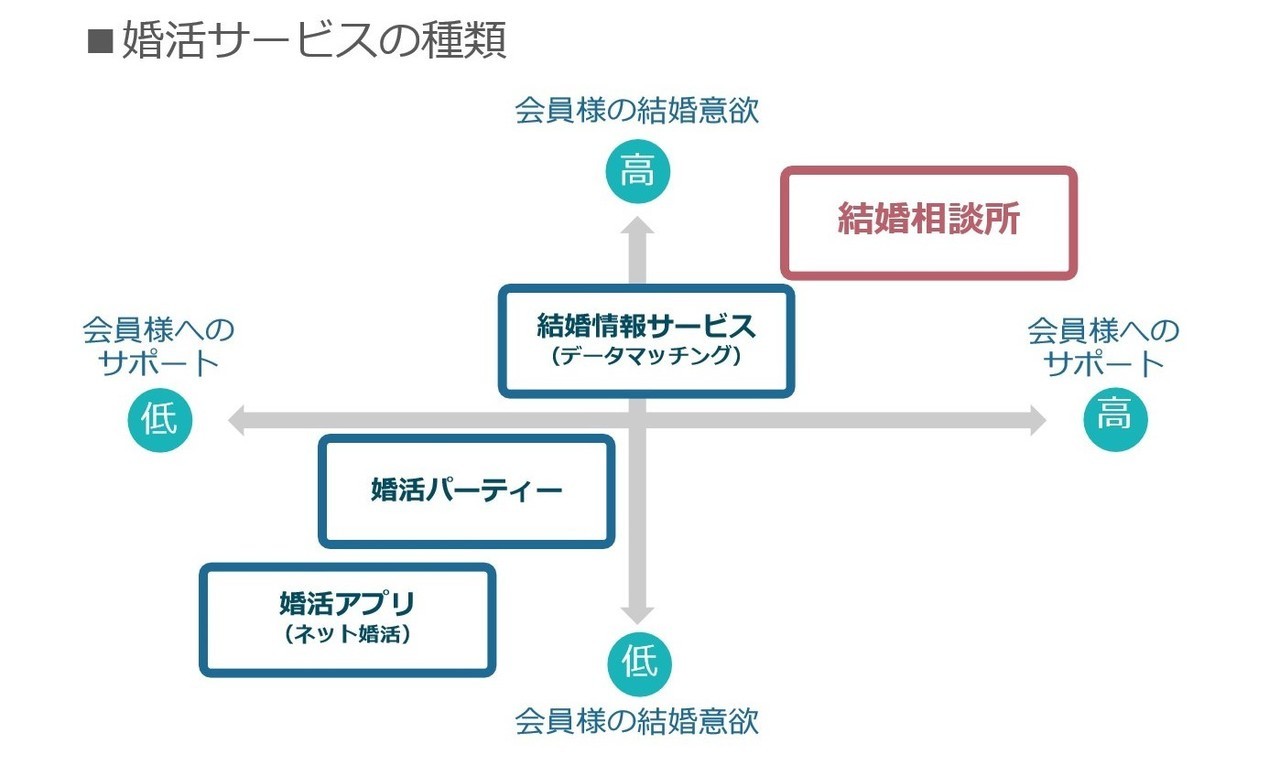 ■婚活サービスの種類

会員様の結婚意欲

高

結婚相談所

会員様へのサポート

低

結婚情報サービス
(データマッチング)

会員様へのサポート

高

婚活パーティー

婚活アプリ
(ネット婚活)

低

会員様の結婚意欲